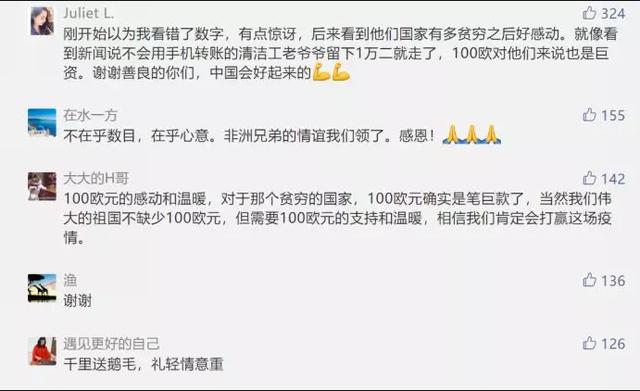 Juliet L.
324
刚开始以为我看错了数字，有点惊讶，后来看到他们国家有多贫穷之后好感动。就像看到新闻说不会用手机转账的清洁工老爷爷留下1万二就走了，100欧对他们来说也是巨资。谢谢善良的你们，中国会好起来的💪💪

在水一方
155
不在乎数目，在乎心意。非洲兄弟的情谊我们领了。感恩！🙏🙏🙏

大大的H哥
142
100欧元的感动和温暖，对于那个贫穷的国家，100欧元确实是笔巨款了，当然我们伟大的祖国不缺少100欧元，但需要100欧元的支持和温暖，相信我们肯定会打赢这场疫情。

渔
136
谢谢

遇见更好的自己
126
千里送鹅毛，礼轻情意重